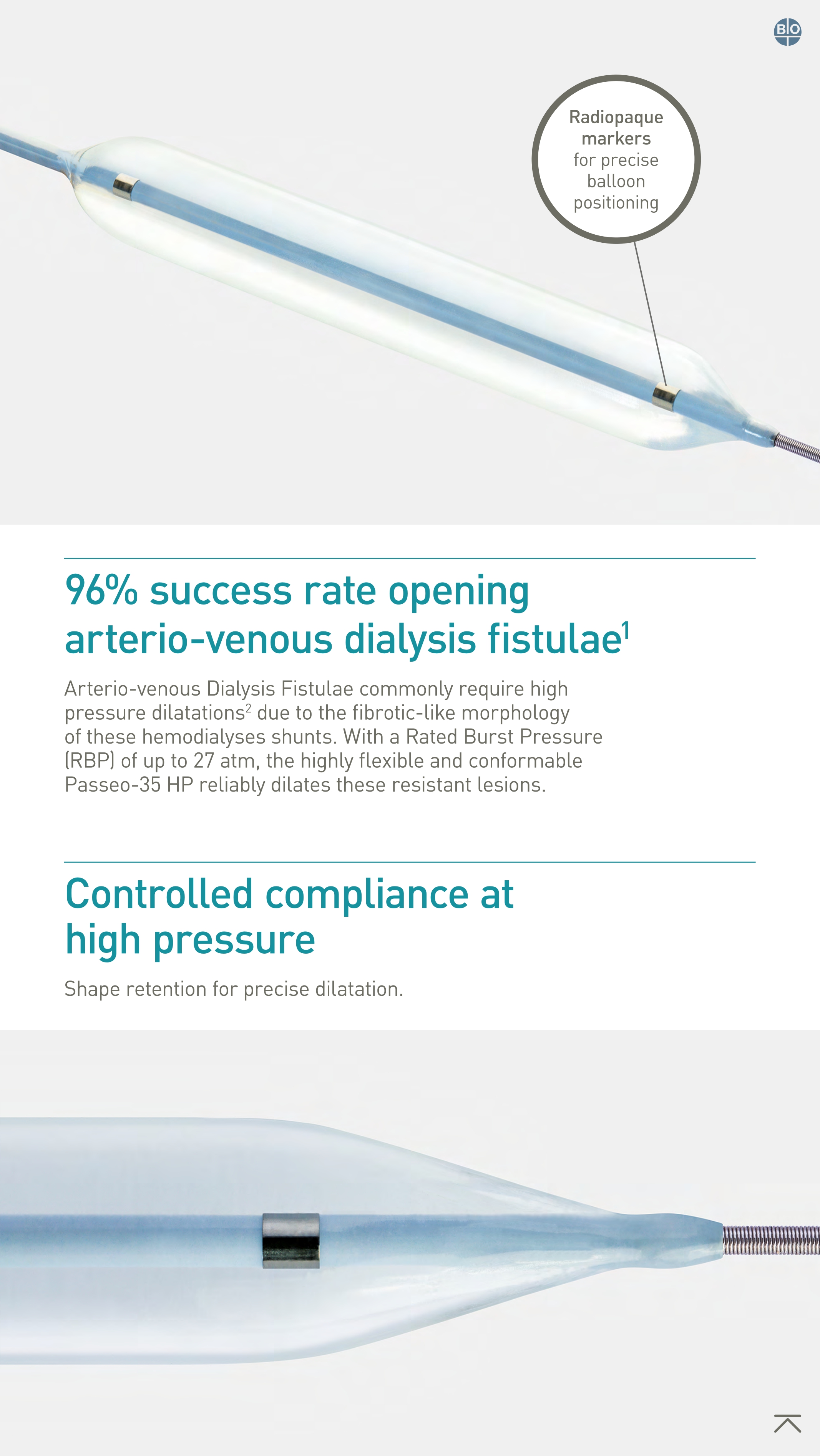 BIO

Radiopaque markers for precise balloon positioning

96% success rate opening arterio-venous dialysis fistulae$^{1}$

Arterio-venous Dialysis Fistulae commonly require high pressure dilatations$^{2}$ due to the fibrotic-like morphology of these hemodialyses shunts. With a Rated Burst Pressure (RBP) of up to 27 atm, the highly flexible and conformable Passeo-35 HP reliably dilates these resistant lesions.

Controlled compliance at high pressure

Shape retention for precise dilatation.